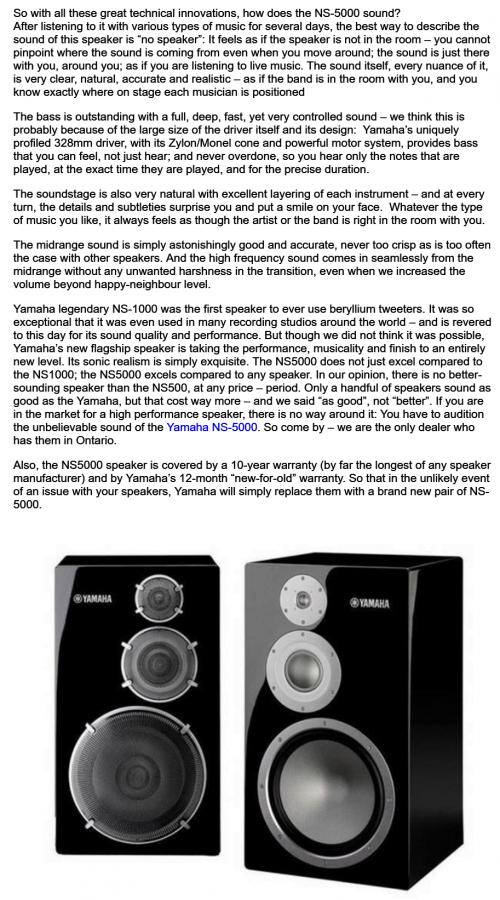 So with all these great technical innovations, how does the NS-5000 sound?
After listening to it with various types of music for several days, the best way to describe the sound of this speaker is "no speaker": It feels as if the speaker is not in the room – you cannot pinpoint where the sound is coming from even when you move around; the sound is just there with you, around you; as if you are listening to live music. The sound itself, every nuance of it, is very clear, natural, accurate and realistic – as if the band is in the room with you, and you know exactly where on stage each musician is positioned

The bass is outstanding with a full, deep, fast, yet very controlled sound – we think this is probably because of the large size of the driver itself and its design: Yamaha's uniquely profiled 328mm driver, with its Zylon/Monel cone and powerful motor system, provides bass that you can feel, not just hear; and never overdone, so you hear only the notes that are played, at the exact time they are played, and for the precise duration.

The soundstage is also very natural with excellent layering of each instrument – and at every turn, the details and subtleties surprise you and put a smile on your face. Whatever the type of music you like, it always feels as though the artist or the band is right in the room with you.

The midrange sound is simply astonishingly good and accurate, never too crisp as is too often the case with other speakers. And the high frequency sound comes in seamlessly from the midrange without any unwanted harshness in the transition, even when we increased the volume beyond happy-neighbour level.

Yamaha legendary NS-1000 was the first speaker to ever use beryllium tweeters. It was so exceptional that it was even used in many recording studios around the world – and is revered to this day for its sound quality and performance. But though we did not think it was possible, Yamaha's new flagship speaker is taking the performance, musicality and finish to an entirely new level. Its sonic realism is simply exquisite. The NS5000 does not just excel compared to the NS1000; the NS5000 excels compared to any speaker. In our opinion, there is no better-sounding speaker than the NS500, at any price – period. Only a handful of speakers sound as good as the Yamaha, but that cost way more – and we said "as good", not "better". If you are in the market for a high performance speaker, there is no way around it: You have to audition the unbelievable sound of the Yamaha NS-5000. So come by – we are the only dealer who has them in Ontario.

Also, the NS5000 speaker is covered by a 10-year warranty (by far the longest of any speaker manufacturer) and by Yamaha's 12-month "new-for-old" warranty. So that in the unlikely event of an issue with your speakers, Yamaha will simply replace them with a brand new pair of NS-5000.

YAMAHA

YAMAHA